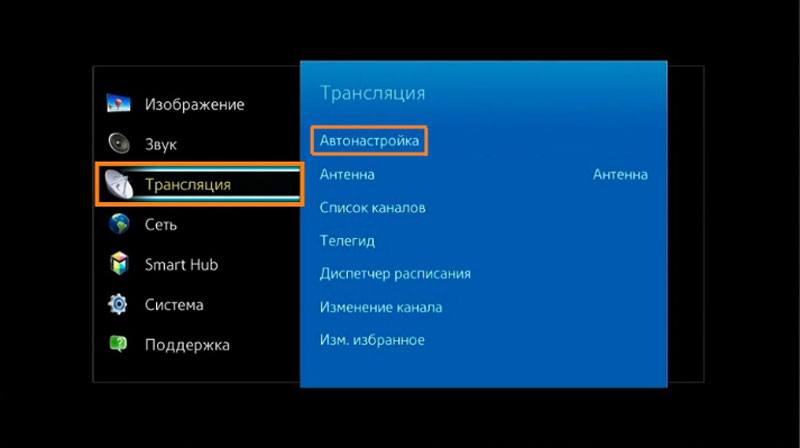 Изображение
Звук
Трансляция
Сеть
Smart Hub
Система
Поддержка

Трансляция
Автонастройка
Антенна Антенна
Список каналов
Телегид
Диспетчер расписания
Изменение канала
Изм. избранное